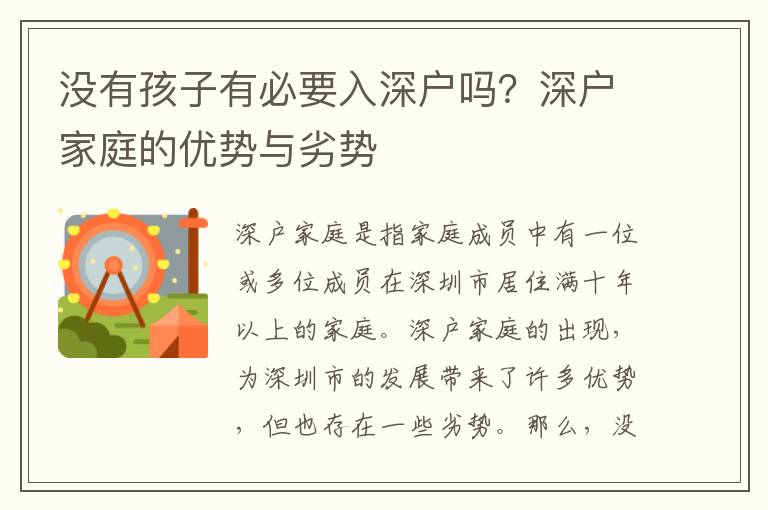 没有孩子有必要入深户吗？深户家庭的优势与劣势

深户家庭是指家庭成员中有一位或多位成员在深圳市居住满十年以上的家庭。深户家庭的出现，为深圳市的发展带来了许多优势，但也存在一些劣势。那么，没